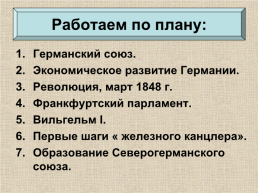 Работаем по плану:

1. Германский союз.
2. Экономическое развитие Германии.
3. Революция, март 1848 г.
4. Франкфуртский парламент.
5. Вильгельм I.
6. Первые шаги « железного канцлера».
7. Образование Северогерманского союза.